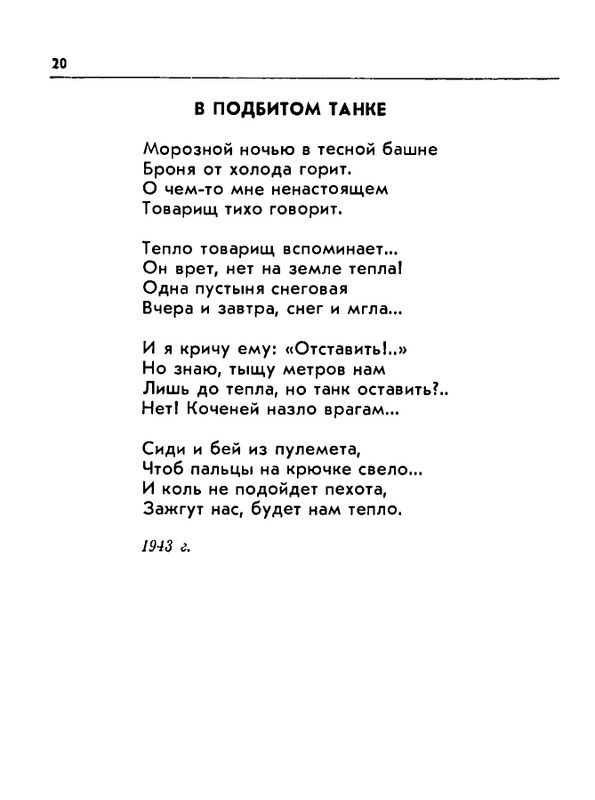 20

В ПОДБИТОМ ТАНКЕ

Морозной ночью в тесной башне
Броня от холода горит.
О чем-то мне ненастоящем
Товарищ тихо говорит.

Тепло товарищ вспоминает...
Он врет, нет на земле тепла!
Одна пустыня снеговая
Вчера и завтра, снег и мгла...

И я кричу ему: «Отставить!..»
Но знаю, тыщу метров нам
Лишь до тепла, но танк оставить?..
Нет! Коченей назло врагам...

Сиди и бей из пулемета,
Чтоб пальцы на крючке свело...
И коль не подойдет пехота,
Зажгут нас, будет нам тепло.

1943 г.